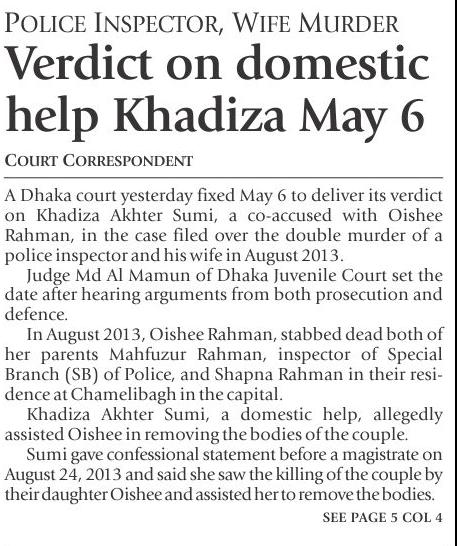 POLICE INSPECTOR, WIFE MURDER

Verdict on domestic help Khadiza May 6

COURT CORRESPONDENT

A Dhaka court yesterday fixed May 6 to deliver its verdict on Khadiza Akhter Sumi, a co-accused with Oishee Rahman, in the case filed over the double murder of a police inspector and his wife in August 2013.

Judge Md Al Mamun of Dhaka Juvenile Court set the date after hearing arguments from both prosecution and defence.

In August 2013, Oishee Rahman, stabbed dead both of her parents Mahfuzur Rahman, inspector of Special Branch (SB) of Police, and Shapna Rahman in their residence at Chamelibagh in the capital.

Khadiza Akhter Sumi, a domestic help, allegedly assisted Oishee in removing the bodies of the couple.

Sumi gave confessional statement before a magistrate on August 24, 2013 and said she saw the killing of the couple by their daughter Oishee and assisted her to remove the bodies.

SEE PAGE 5 COL 4